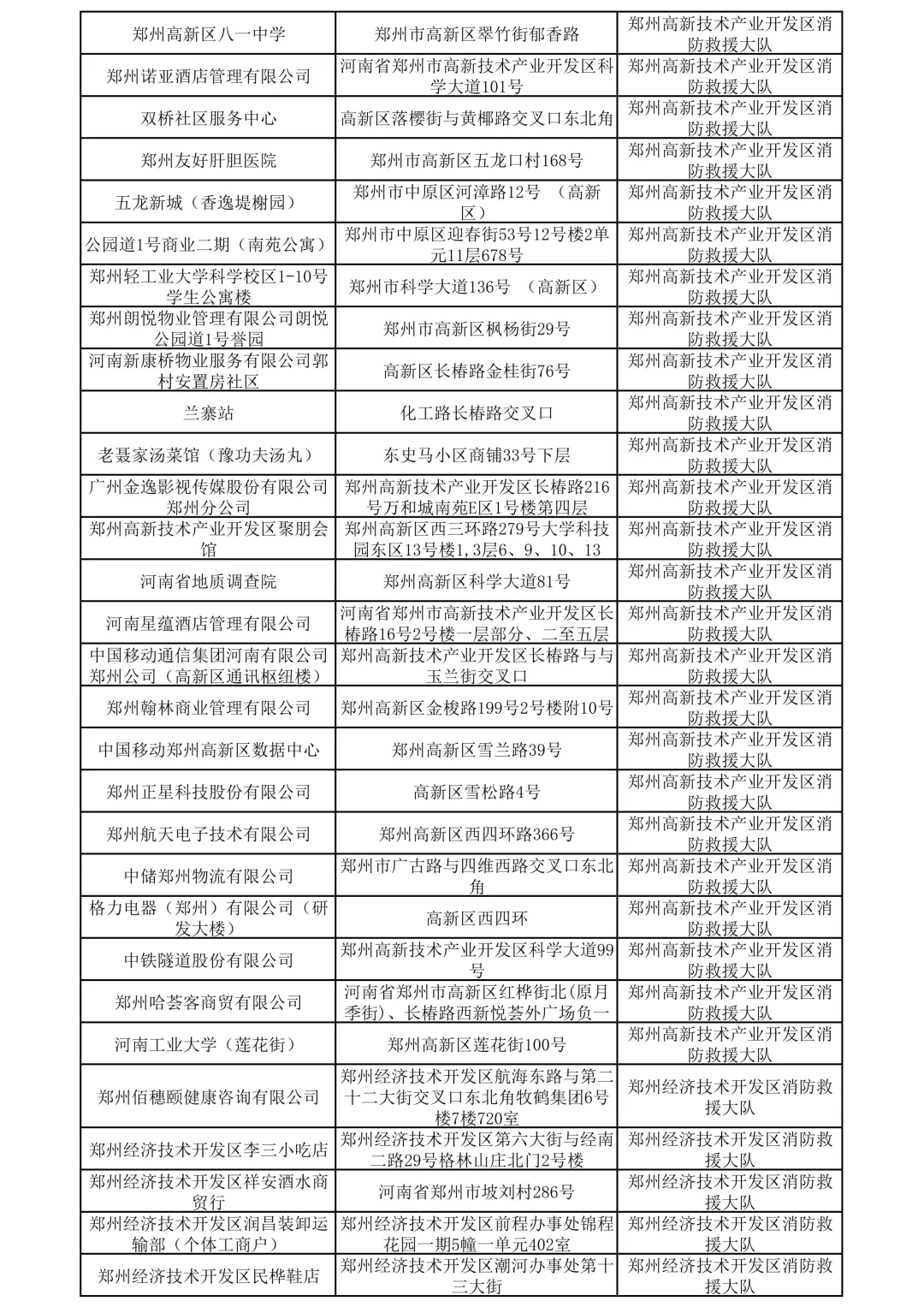 | | | |
|---|---|---|
| 郑州高新区八一中学 | 郑州市高新区翠竹街郁香路 | 郑州高新技术产业开发区消防救援大队 |
| 郑州诺亚酒店管理有限公司 | 河南省郑州市高新技术产业开发区科学大道101号 | 郑州高新技术产业开发区消防救援大队 |
| 双桥社区服务中心 | 高新区落樱街与黄椰路交叉口东北角 | 郑州高新技术产业开发区消防救援大队 |
| 郑州友好肝胆医院 | 郑州市高新区五龙口村168号 | 郑州高新技术产业开发区消防救援大队 |
| 五龙新城（香逸堤榭园） | 郑州市中原区河漳路12号 （高新区） | 郑州高新技术产业开发区消防救援大队 |
| 公园道1号商业二期（南苑公寓） | 郑州市中原区迎春街53号12号楼2单元11层678号 | 郑州高新技术产业开发区消防救援大队 |
| 郑州轻工业大学科学校区1-10号学生公寓楼 | 郑州市科学大道136号 （高新区） | 郑州高新技术产业开发区消防救援大队 |
| 郑州朗悦物业管理有限公司朗悦公园道1号誉园 | 郑州市高新区枫杨街29号 | 郑州高新技术产业开发区消防救援大队 |
| 河南新康桥物业服务有限公司郭村安置房社区 | 高新区长椿路金桂街76号 | 郑州高新技术产业开发区消防救援大队 |
| 兰寨站 | 化工路长椿路交叉口 | 郑州高新技术产业开发区消防救援大队 |
| 老聂家汤菜馆（豫功夫汤丸） | 东史马小区商铺33号下层 | 郑州高新技术产业开发区消防救援大队 |
| 广州金逸影视传媒股份有限公司郑州分公司 | 郑州高新技术产业开发区长椿路216号万和城南苑E区1号楼第四层 | 郑州高新技术产业开发区消防救援大队 |
| 郑州高新技术产业开发区聚朋会馆 | 郑州高新区西三环路279号大学科技园东区13号楼1,3层6、9、10、13 | 郑州高新技术产业开发区消防救援大队 |
| 河南省地质调查院 | 郑州高新区科学大道81号 | 郑州高新技术产业开发区消防救援大队 |
| 河南星蕴酒店管理有限公司 | 河南省郑州市高新技术产业开发区长椿路16号2号楼一层部分、二至五层 | 郑州高新技术产业开发区消防救援大队 |
| 中国移动通信集团河南有限公司郑州公司（高新区通讯枢纽楼） | 郑州高新技术产业开发区长椿路与与玉兰街交叉口 | 郑州高新技术产业开发区消防救援大队 |
| 郑州翰林商业管理有限公司 | 郑州高新区金梭路199号2号楼附10号 | 郑州高新技术产业开发区消防救援大队 |
| 中国移动郑州高新区数据中心 | 郑州高新区雪兰路39号 | 郑州高新技术产业开发区消防救援大队 |
| 郑州正星科技股份有限公司 | 高新区雪松路4号 | 郑州高新技术产业开发区消防救援大队 |
| 郑州航天电子技术有限公司 | 郑州高新区西四环路366号 | 郑州高新技术产业开发区消防救援大队 |
| 中储郑州物流有限公司 | 郑州市广古路与四维西路交叉口东北角 | 郑州高新技术产业开发区消防救援大队 |
| 格力电器（郑州）有限公司（研发大楼） | 高新区西四环 | 郑州高新技术产业开发区消防救援大队 |
| 中铁隧道股份有限公司 | 郑州高新技术产业开发区科学大道99号 | 郑州高新技术产业开发区消防救援大队 |
| 郑州哈荟客商贸有限公司 | 河南省郑州市高新区红桦街北(原月季街)、长椿路西新悦荟外广场负一 | 郑州高新技术产业开发区消防救援大队 |
| 河南工业大学（莲花街） | 郑州高新区莲花街100号 | 郑州高新技术产业开发区消防救援大队 |
| 郑州佰穗颐健康咨询有限公司 | 郑州经济技术开发区航海东路与第二十二大街交叉口东北角牧鹤集团6号楼7楼720室 | 郑州经济技术开发区消防救援大队 |
| 郑州经济技术开发区李三小吃店 | 郑州经济技术开发区第六大街与经南二路29号格林山庄北门2号楼 | 郑州经济技术开发区消防救援大队 |
| 郑州经济技术开发区祥安酒水商贸行 | 河南省郑州市坡刘村286号 | 郑州经济技术开发区消防救援大队 |
| 郑州经济技术开发区润昌装卸运输部（个体工商户） | 郑州经济技术开发区前程办事处锦程花园一期5幢一单元402室 | 郑州经济技术开发区消防救援大队 |
| 郑州经济技术开发区民桦鞋店 | 郑州经济技术开发区潮河办事处第十三大街 | 郑州经济技术开发区消防救援大队 |